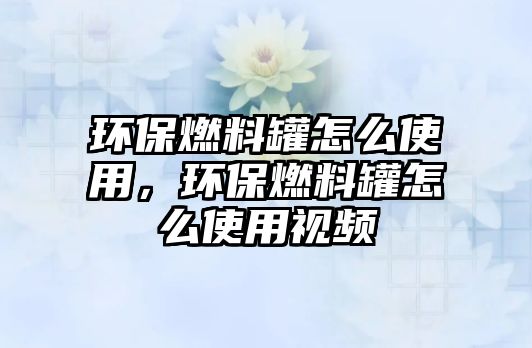 环保燃料罐怎么使用，环保燃料罐怎么使用视频